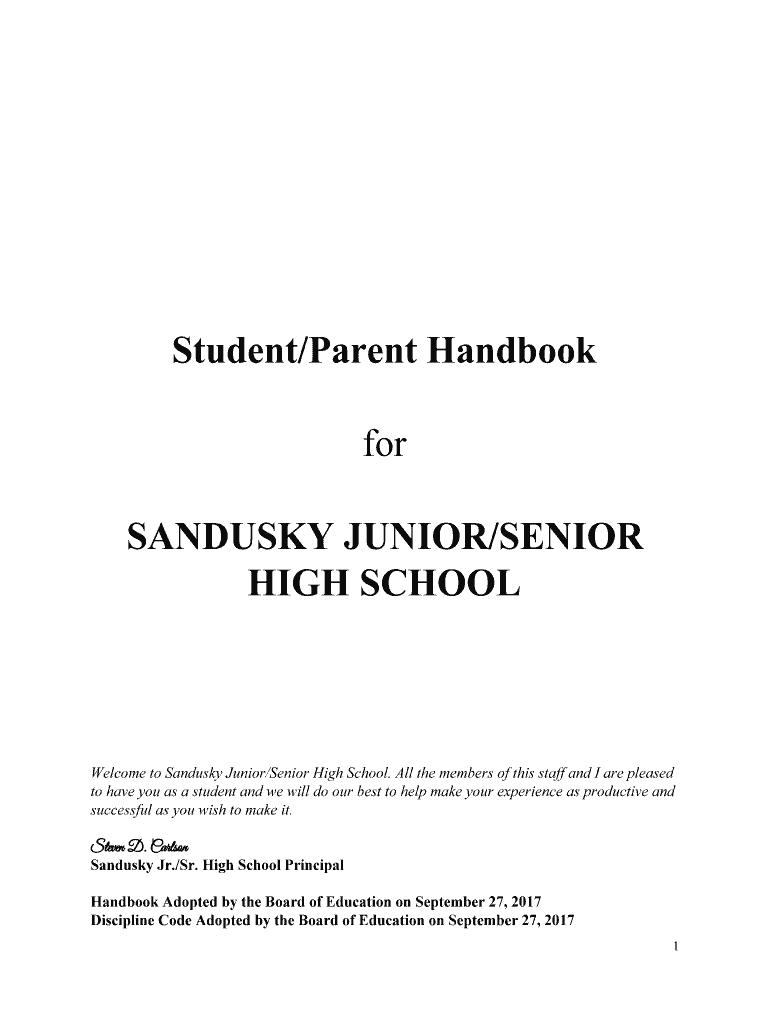 Student/Parent Handbook

for

SANDUSKY JUNIOR/SENIOR HIGH SCHOOL

Welcome to Sandusky Junior/Senior High School. All the members of this staff and I are pleased to have you as a student and we will do our best to help make your experience as productive and successful as you wish to make it.

Steven D. Carlson
Sandusky Jr./Sr. High School Principal

Handbook Adopted by the Board of Education on September 27, 2017
Discipline Code Adopted by the Board of Education on September 27, 2017

1